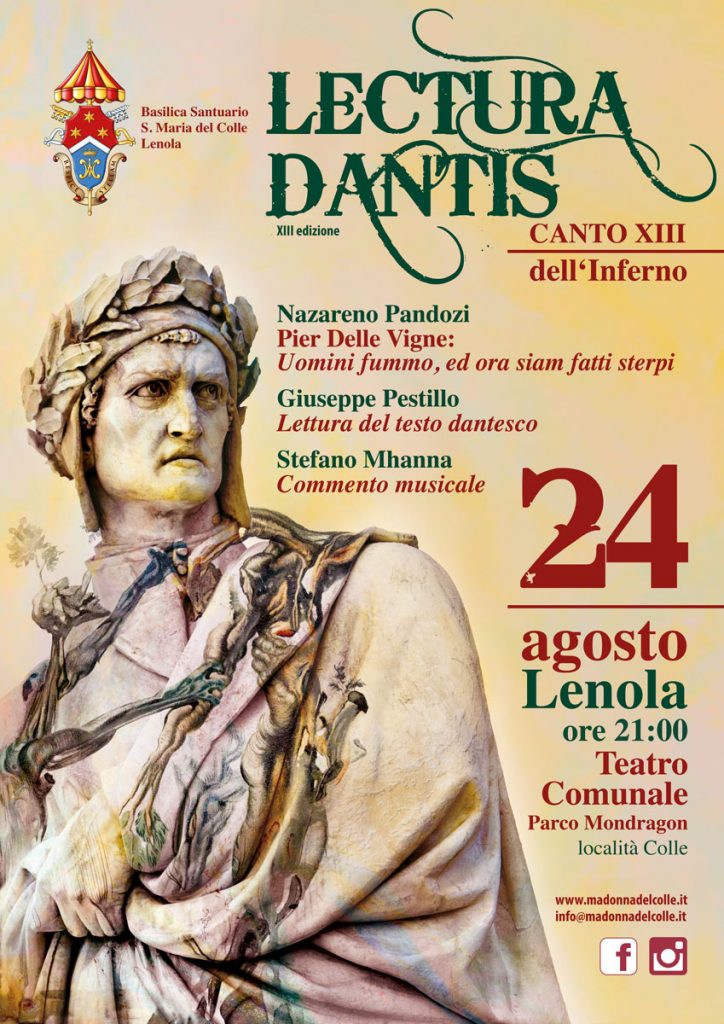 Basilica Santuario
S. Maria del Colle
Lenola

LECTURA DANTIS

XIII edizione

CANTO XIII
dell'Inferno

Nazareno Pandozi
Pier Delle Vigne:
Uomini fummo, ed ora siam fatti sterpi

Giuseppe Pestillo
Lettura del testo dantesco

Stefano Mhanna
Commento musicale

24

agosto
Lenola
ore 21:00
Teatro
Comunale
Parco Mondragon
località Colle

www.madonnadelcolle.it
info@madonnadelcolle.it